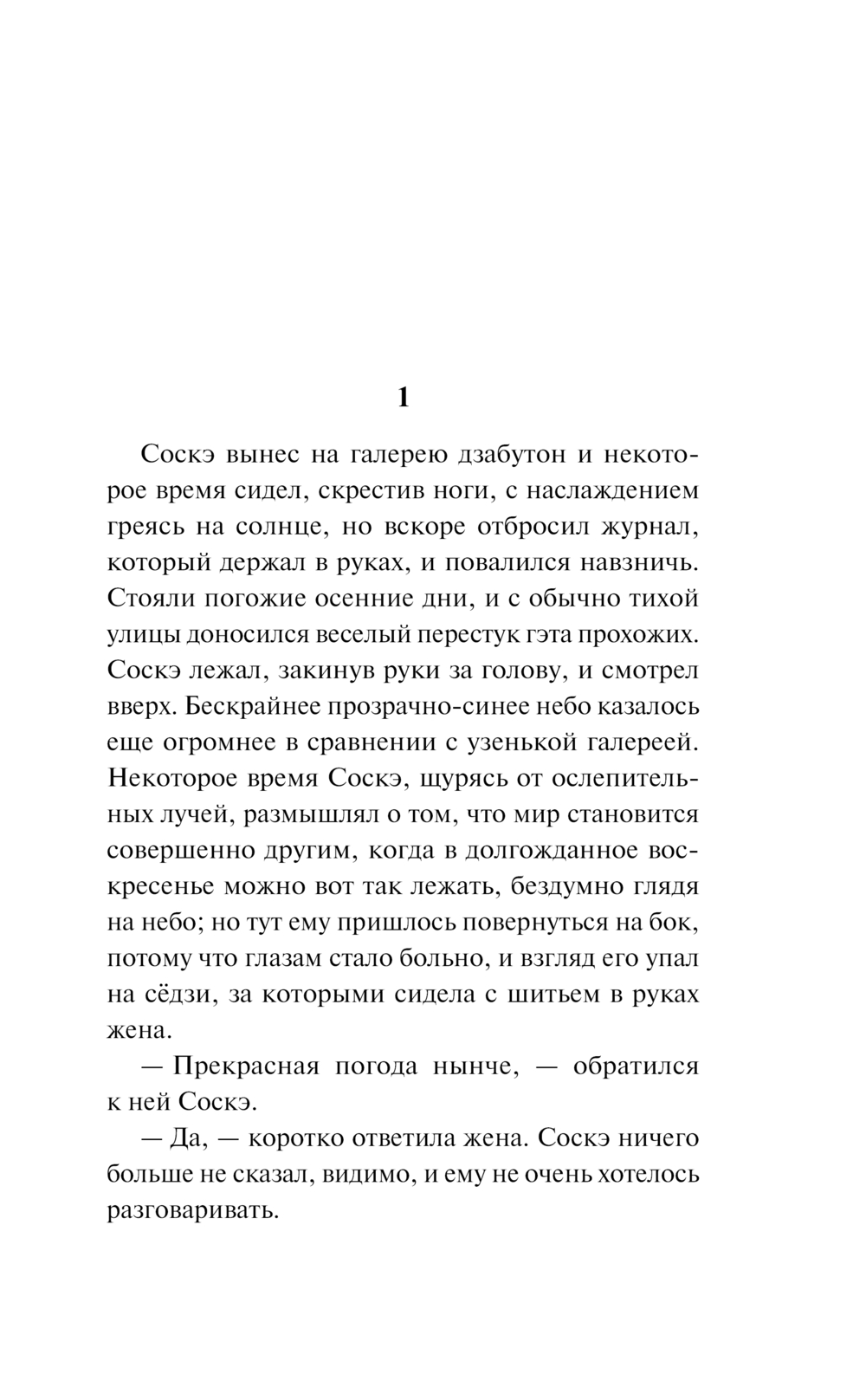 1

Соскэ вынес на галерею дзабутон и некоторое время сидел, скрестив ноги, с наслаждением греясь на солнце, но вскоре отбросил журнал, который держал в руках, и повалился навзничь. Стояли погожие осенние дни, и с обычно тихой улицы доносился веселый перестук гэта прохожих. Соскэ лежал, закинув руки за голову, и смотрел вверх. Бескрайнее прозрачно-синее небо казалось еще огромнее в сравнении с узенькой галереей. Некоторое время Соскэ, щурясь от ослепительных лучей, размышлял о том, что мир становится совершенно другим, когда в долгожданное воскресенье можно вот так лежать, бездумно глядя на небо; но тут ему пришлось повернуться на бок, потому что глазам стало больно, и взгляд его упал на сёдзи, за которыми сидела с шитьем в руках жена.

— Прекрасная погода нынче, — обратился к ней Соскэ.

— Да, — коротко ответила жена. Соскэ ничего больше не сказал, видимо, и ему не очень хотелось разговаривать.